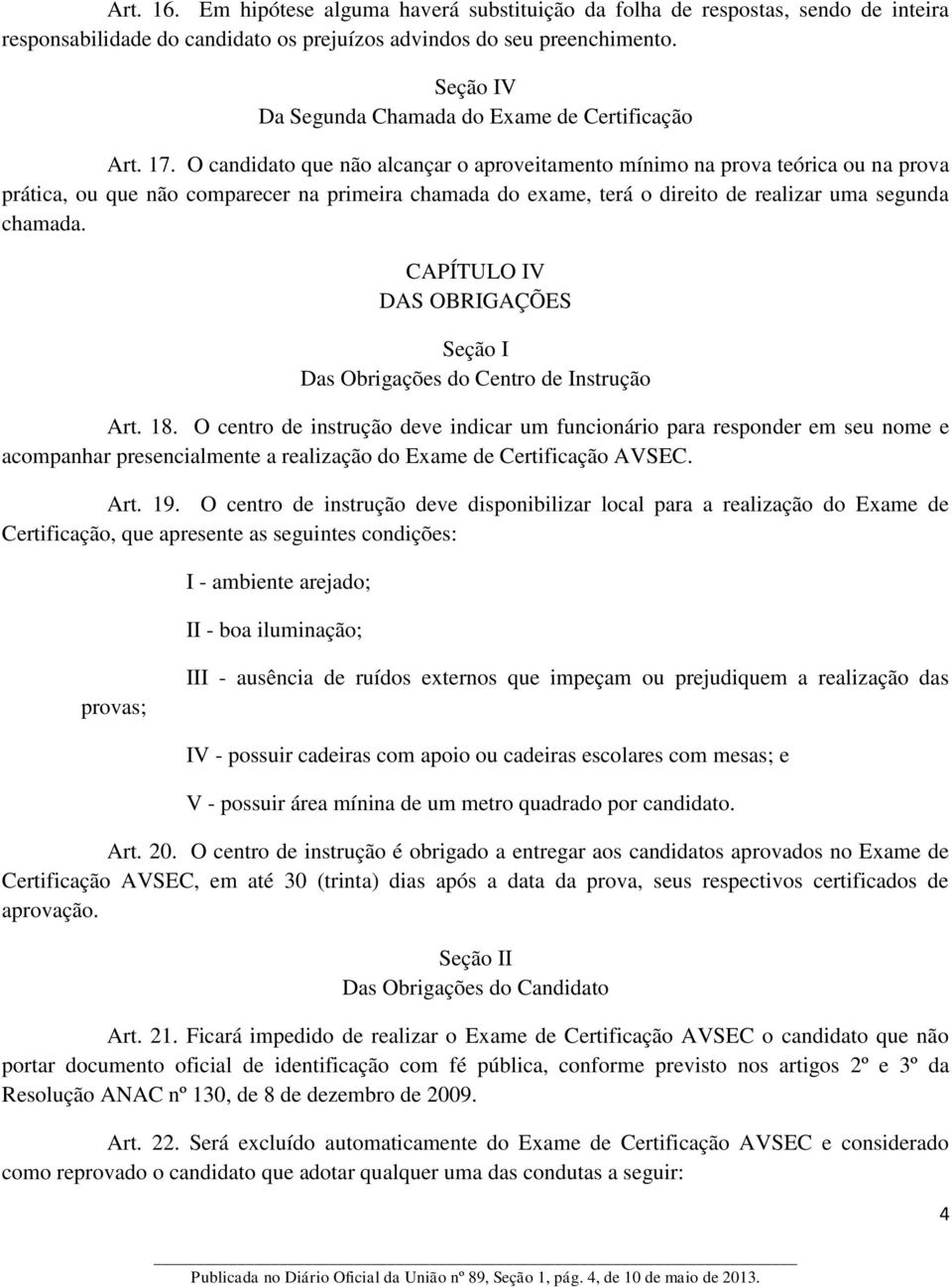 Art. 16. Em hipótese alguma haverá substituição da folha de respostas, sendo de inteira responsabilidade do candidato os prejuízos advindos do seu preenchimento.

Seção IV
Da Segunda Chamada do Exame de Certificação

Art. 17. O candidato que não alcançar o aproveitamento mínimo na prova teórica ou na prova prática, ou que não comparecer na primeira chamada do exame, terá o direito de realizar uma segunda chamada.

CAPÍTULO IV
DAS OBRIGAÇÕES

Seção I
Das Obrigações do Centro de Instrução

Art. 18. O centro de instrução deve indicar um funcionário para responder em seu nome e acompanhar presencialmente a realização do Exame de Certificação AVSEC.

Art. 19. O centro de instrução deve disponibilizar local para a realização do Exame de Certificação, que apresente as seguintes condições:

I - ambiente arejado;

II - boa iluminação;

III - ausência de ruídos externos que impeçam ou prejudiquem a realização das provas;

IV - possuir cadeiras com apoio ou cadeiras escolares com mesas; e

V - possuir área mínina de um metro quadrado por candidato.

Art. 20. O centro de instrução é obrigado a entregar aos candidatos aprovados no Exame de Certificação AVSEC, em até 30 (trinta) dias após a data da prova, seus respectivos certificados de aprovação.

Seção II
Das Obrigações do Candidato

Art. 21. Ficará impedido de realizar o Exame de Certificação AVSEC o candidato que não portar documento oficial de identificação com fé pública, conforme previsto nos artigos 2º e 3º da Resolução ANAC nº 130, de 8 de dezembro de 2009.

Art. 22. Será excluído automaticamente do Exame de Certificação AVSEC e considerado como reprovado o candidato que adotar qualquer uma das condutas a seguir:

4

Publicada no Diário Oficial da União nº 89, Seção 1, pág. 4, de 10 de maio de 2013.